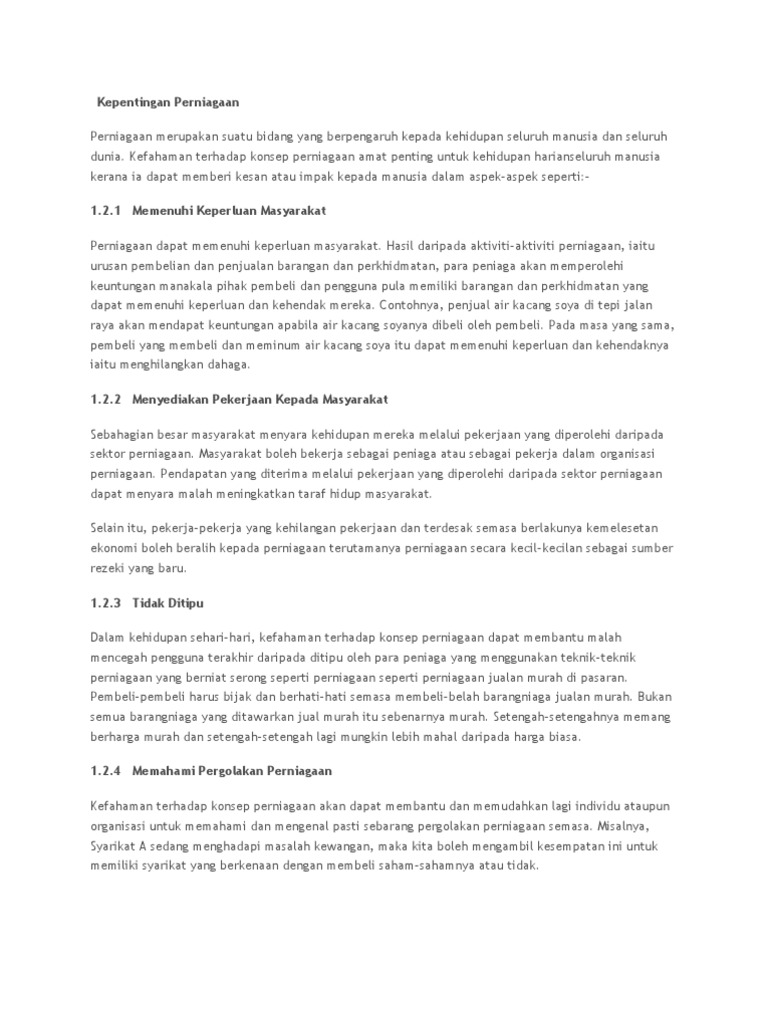 Kepentingan Perniagaan

Perniagaan merupakan suatu bidang yang berpengaruh kepada kehidupan seluruh manusia dan seluruh dunia. Kefahaman terhadap konsep perniagaan amat penting untuk kehidupan harianseluruh manusia kerana ia dapat memberi kesan atau impak kepada manusia dalam aspek-aspek seperti:-

1.2.1 Memenuhi Keperluan Masyarakat

Perniagaan dapat memenuhi keperluan masyarakat. Hasil daripada aktiviti-aktiviti perniagaan, iaitu urusan pembelian dan penjualan barangan dan perkhidmatan, para peniaga akan memperolehi keuntungan manakala pihak pembeli dan pengguna pula memiliki barangan dan perkhidmatan yang dapat memenuhi keperluan dan kehendak mereka. Contohnya, penjual air kacang soya di tepi jalan raya akan mendapat keuntungan apabila air kacang soyanya dibeli oleh pembeli. Pada masa yang sama, pembeli yang membeli dan meminum air kacang soya itu dapat memenuhi keperluan dan kehendaknya iaitu menghilangkan dahaga.

1.2.2 Menyediakan Pekerjaan Kepada Masyarakat

Sebahagian besar masyarakat menyara kehidupan mereka melalui pekerjaan yang diperolehi daripada sektor perniagaan. Masyarakat boleh bekerja sebagai peniaga atau sebagai pekerja dalam organisasi perniagaan. Pendapatan yang diterima melalui pekerjaan yang diperolehi daripada sektor perniagaan dapat menyara malah meningkatkan taraf hidup masyarakat.

Selain itu, pekerja-pekerja yang kehilangan pekerjaan dan terdesak semasa berlakunya kemelesetan ekonomi boleh beralih kepada perniagaan terutamanya perniagaan secara kecil-kecilan sebagai sumber rezeki yang baru.

1.2.3 Tidak Ditipu

Dalam kehidupan sehari-hari, kefahaman terhadap konsep perniagaan dapat membantu malah mencegah pengguna terakhir daripada ditipu oleh para peniaga yang menggunakan teknik-teknik perniagaan yang berniat serong seperti perniagaan seperti perniagaan jualan murah di pasaran. Pembeli-pembeli harus bijak dan berhati-hati semasa membeli-belah barangniaga jualan murah. Bukan semua barangniaga yang ditawarkan jual murah itu sebenarnya murah. Setengah-setengahnya memang berharga murah dan setengah-setengah lagi mungkin lebih mahal daripada harga biasa.

1.2.4 Memahami Pergolakan Perniagaan

Kefahaman terhadap konsep perniagaan akan dapat membantu dan memudahkan lagi individu ataupun organisasi untuk memahami dan mengenal pasti sebarang pergolakan perniagaan semasa. Misalnya, Syarikat A sedang menghadapi masalah kewangan, maka kita boleh mengambil kesempatan ini untuk memiliki syarikat yang berkenaan dengan membeli saham-sahamnya atau tidak.